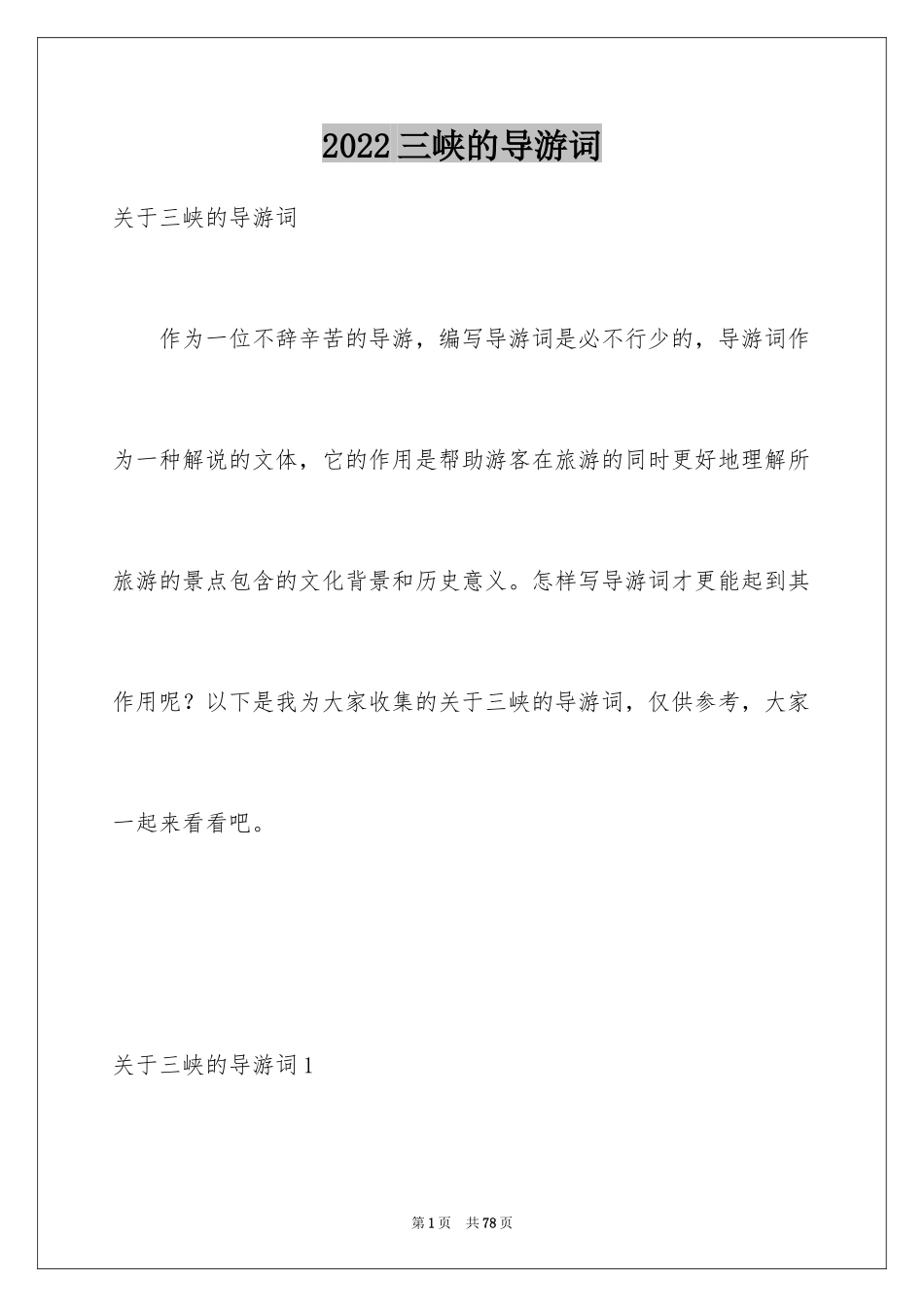 2022 三峡的导游词

关于三峡的导游词

作为一位不辞辛苦的导游，编写导游词是必不行少的，导游词作为一种解说的文体，它的作用是帮助游客在旅游的同时更好地理解所旅游的景点包含的文化背景和历史意义。怎样写导游词才更能起到其作用呢？以下是我为大家收集的关于三峡的导游词，仅供参考，大家一起来看看吧。

关于三峡的导游词 1

第 1 页 共 78 页